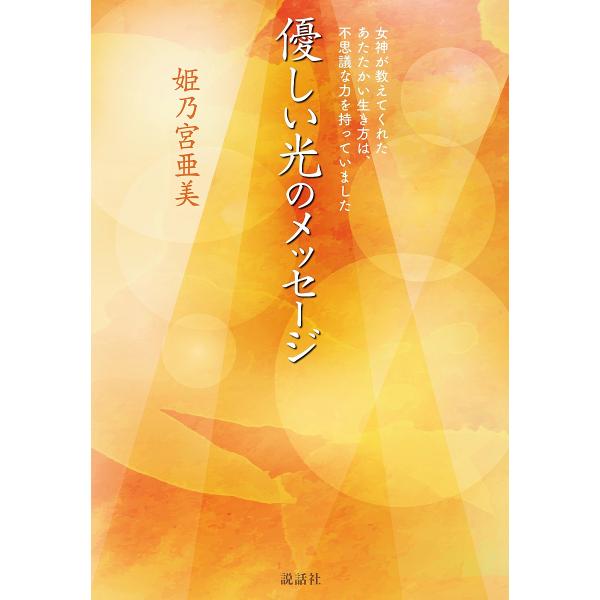 女神が教えてくれた
あたたかい生き方は、
不思議な力を持っていました

優しい光のメッセージ

姫乃宮亜美

説話社